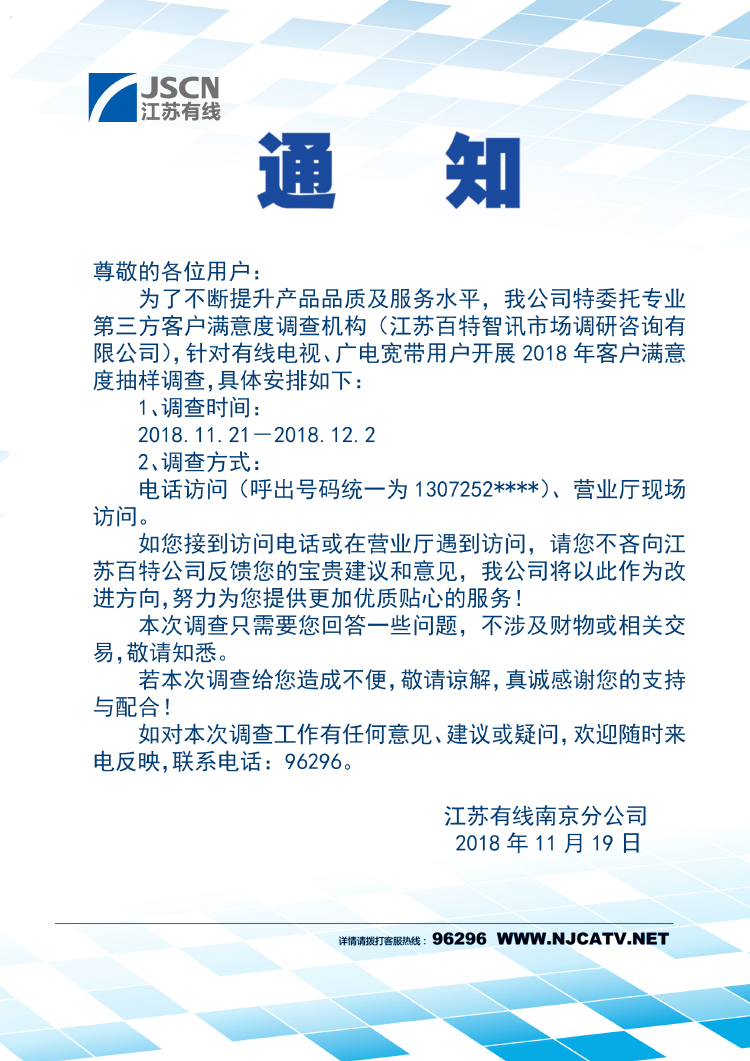 JSCN
江苏有线

通　知

尊敬的各位用户：

为了不断提升产品品质及服务水平，我公司特委托专业第三方客户满意度调查机构（江苏百特智讯市场调研咨询有限公司），针对有线电视、广电宽带用户开展 2018 年客户满意度抽样调查，具体安排如下：

1、调查时间：

2018.11.21－2018.12.2

2、调查方式：

电话访问（呼出号码统一为 1307252****）、营业厅现场访问。

如您接到访问电话或在营业厅遇到访问，请您不吝向江苏百特公司反馈您的宝贵建议和意见，我公司将以此作为改进方向，努力为您提供更加优质贴心的服务！

本次调查只需要您回答一些问题，不涉及财物或相关交易，敬请知悉。

若本次调查给您造成不便，敬请谅解，真诚感谢您的支持与配合！

如对本次调查工作有任何意见、建议或疑问，欢迎随时来电反映，联系电话：96296。

江苏有线南京分公司
2018 年 11 月 19 日

详情请拨打客服热线：96296 WWW.NJCATV.NET